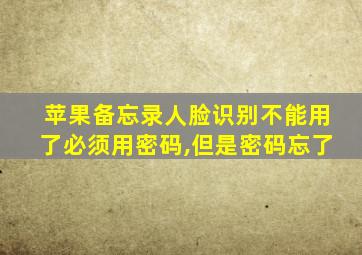 苹果备忘录人脸识别不能用了必须用密码,但是密码忘了